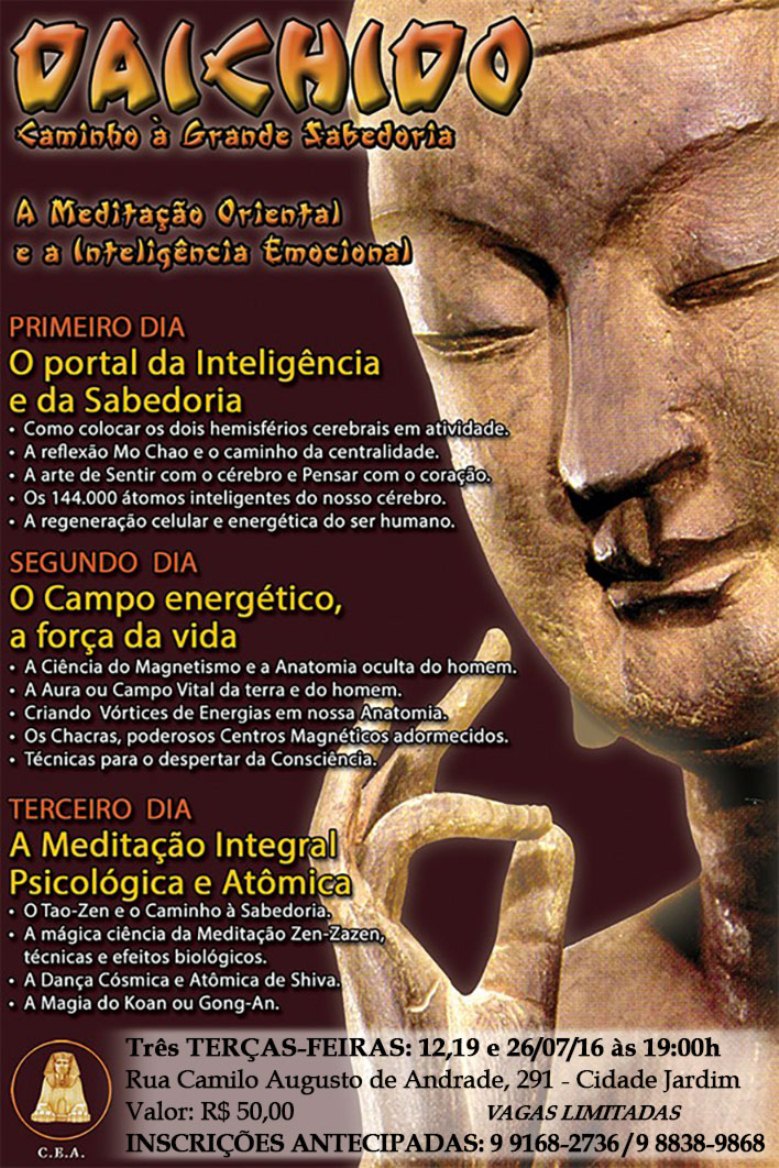 DAICHIDO
Caminho à Grande Sabedoria

A Meditação Oriental
e a Inteligência Emocional

PRIMEIRO DIA
O portal da Inteligência e da Sabedoria
• Como colocar os dois hemisférios cerebrais em atividade.
• A reflexão Mo Chao e o caminho da centralidade.
• A arte de Sentir com o cérebro e Pensar com o coração.
• Os 144.000 átomos inteligentes do nosso cérebro.
• A regeneração celular e energética do ser humano.

SEGUNDO DIA
O Campo energético, a força da vida
• A Ciência do Magnetismo e a Anatomia oculta do homem.
• A Aura ou Campo Vital da terra e do homem.
• Criando Vórtices de Energias em nossa Anatomia.
• Os Chacras, poderosos Centros Magnéticos adormecidos.
• Técnicas para o despertar da Consciência.

TERCEIRO DIA
A Meditação Integral Psicológica e Atômica
• O Tao-Zen e o Caminho à Sabedoria.
• A mágica ciência da Meditação Zen-Zazen, técnicas e efeitos biológicos.
• A Dança Cósmica e Atômica de Shiva.
• A Magia do Koan ou Gong-An.

C.E.A.

Três TERÇAS-FEIRAS: 12,19 e 26/07/16 às 19:00h
Rua Camilo Augusto de Andrade, 291 - Cidade Jardim
Valor: R$ 50,00
VAGAS LIMITADAS
INSCRIÇÕES ANTECIPADAS: 9 9168-2736 / 9 8838-9868